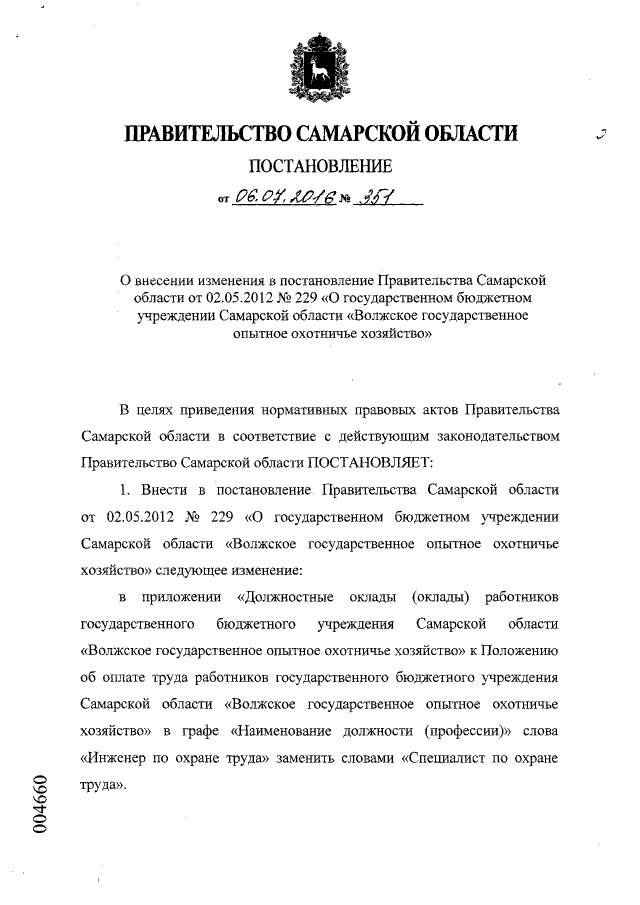 ПРАВИТЕЛЬСТВО САМАРСКОЙ ОБЛАСТИ

ПОСТАНОВЛЕНИЕ

от 06.07.2016 № 351

О внесении изменения в постановление Правительства Самарской области от 02.05.2012 № 229 «О государственном бюджетном учреждении Самарской области «Волжское государственное опытное охотничье хозяйство»

В целях приведения нормативных правовых актов Правительства Самарской области в соответствие с действующим законодательством Правительство Самарской области ПОСТАНОВЛЯЕТ:

1. Внести в постановление Правительства Самарской области от 02.05.2012 № 229 «О государственном бюджетном учреждении Самарской области «Волжское государственное опытное охотничье хозяйство» следующее изменение:

в приложении «Должностные оклады (оклады) работников государственного бюджетного учреждения Самарской области «Волжское государственное опытное охотничье хозяйство» к Положению об оплате труда работников государственного бюджетного учреждения Самарской области «Волжское государственное опытное охотничье хозяйство» в графе «Наименование должности (профессии)» слова «Инженер по охране труда» заменить словами «Специалист по охране труда».

004660